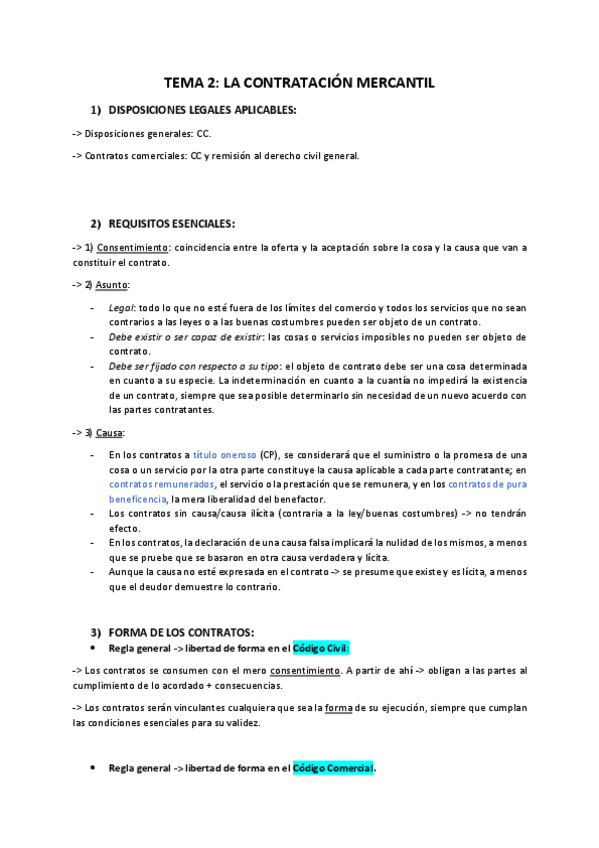 TEMA 2: LA CONTRATACIÓN MERCANTIL

1) DISPOSICIONES LEGALES APLICABLES:

-> Disposiciones generales: CC.

-> Contratos comerciales: CC y remisión al derecho civil general.

2) REQUISITOS ESENCIALES:

-> 1) Consentimiento: coincidencia entre la oferta y la aceptación sobre la cosa y la causa que van a constituir el contrato.

-> 2) Asunto:

- Legal: todo lo que no esté fuera de los límites del comercio y todos los servicios que no sean contrarios a las leyes o a las buenas costumbres pueden ser objeto de un contrato.
- Debe existir o ser capaz de existir: las cosas o servicios imposibles no pueden ser objeto de contrato.
- Debe ser fijado con respecto a su tipo: el objeto de contrato debe ser una cosa determinada en cuanto a su especie. La indeterminación en cuanto a la cuantía no impedirá la existencia de un contrato, siempre que sea posible determinarlo sin necesidad de un nuevo acuerdo con las partes contratantes.

-> 3) Causa:

- En los contratos a título oneroso (CP), se considerará que el suministro o la promesa de una cosa o un servicio por la otra parte constituye la causa aplicable a cada parte contratante; en contratos remunerados, el servicio o la prestación que se remunera, y en los contratos de pura beneficencia, la mera liberalidad del benefactor.
- Los contratos sin causa/causa ilícita (contraria a la ley/buenas costumbres) -> no tendrán efecto.
- En los contratos, la declaración de una causa falsa implicará la nulidad de los mismos, a menos que se pruebe que se basaron en otra causa verdadera y lícita.
- Aunque la causa no esté expresada en el contrato -> se presume que existe y es lícita, a menos que el deudor demuestre lo contrario.

3) FORMA DE LOS CONTRATOS:

• Regla general -> libertad de forma en el Código Civil:

-> Los contratos se consumen con el mero consentimiento. A partir de ahí -> obligan a las partes al cumplimiento de lo acordado + consecuencias.

-> Los contratos serán vinculantes cualquiera que sea la forma de su ejecución, siempre que cumplan las condiciones esenciales para su validez.

• Regla general -> libertad de forma en el Código Comercial.